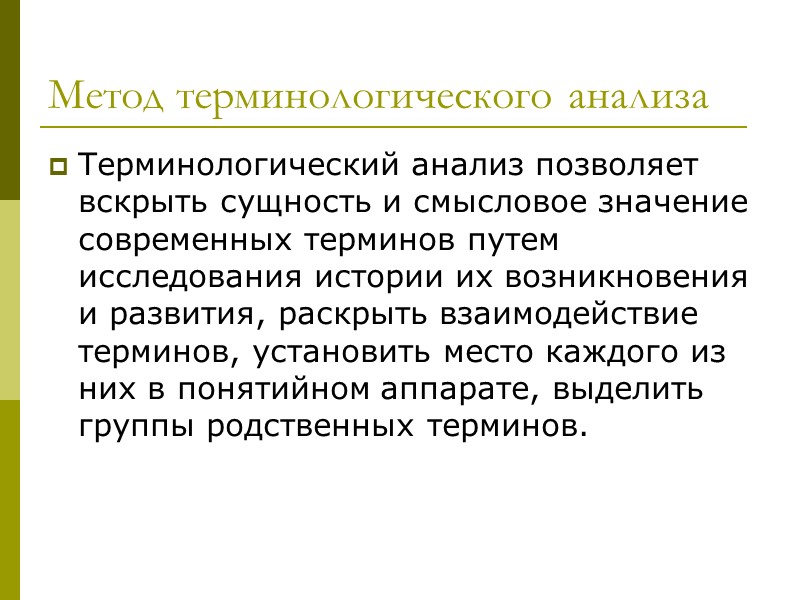 Метод терминологического анализа

• Терминологический анализ позволяет вскрыть сущность и смысловое значение современных терминов путем исследования истории их возникновения и развития, раскрыть взаимодействие терминов, установить место каждого из них в понятийном аппарате, выделить группы родственных терминов.